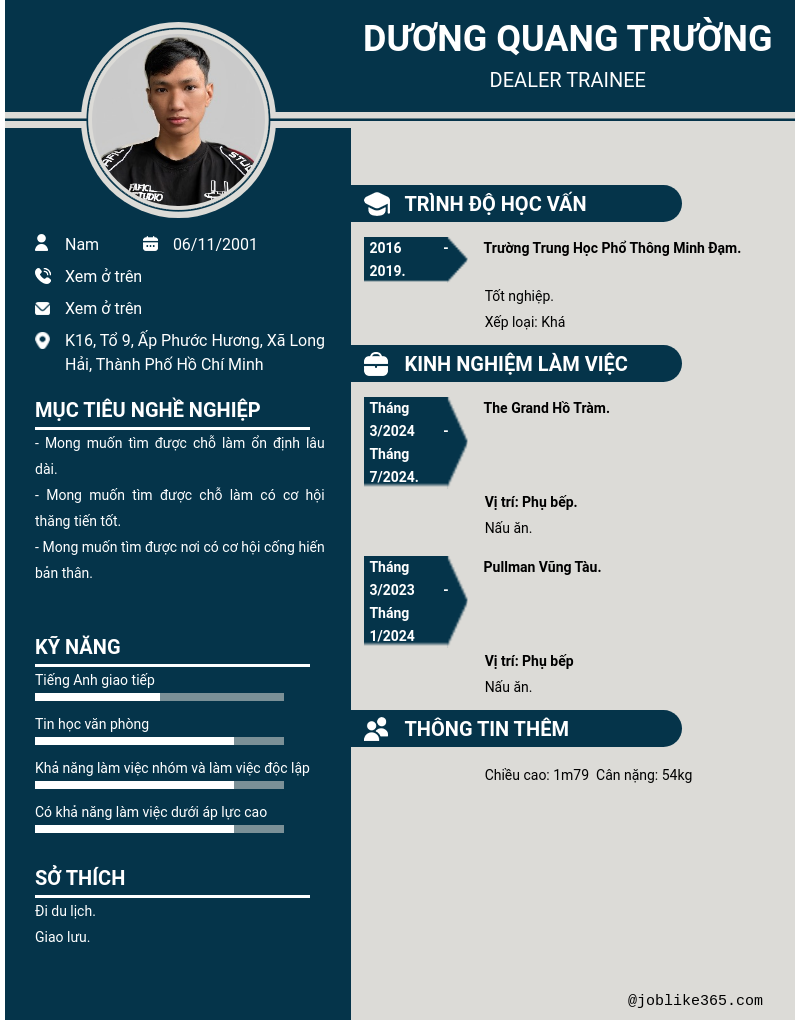 DƯƠNG QUANG TRƯỜNG

DEALER TRAINEE

Nam

06/11/2001

Xem ở trên

Xem ở trên

K16, Tổ 9, Ấp Phước Hương, Xã Long Hải, Thành Phố Hồ Chí Minh

MỤC TIÊU NGHỀ NGHIỆP

- Mong muốn tìm được chỗ làm ổn định lâu dài.

- Mong muốn tìm được chỗ làm có cơ hội thăng tiến tốt.

- Mong muốn tìm được nơi có cơ hội cống hiến bản thân.

KỸ NĂNG

Tiếng Anh giao tiếp

Tin học văn phòng

Khả năng làm việc nhóm và làm việc độc lập

Có khả năng làm việc dưới áp lực cao

SỞ THÍCH

Đi du lịch.

Giao lưu.

TRÌNH ĐỘ HỌC VẤN

2016 - 2019.

Trường Trung Học Phổ Thông Minh Đạm.

Tốt nghiệp.

Xếp loại: Khá

KINH NGHIỆM LÀM VIỆC

Tháng 3/2024 - Tháng 7/2024.

The Grand Hồ Tràm.

Vị trí: Phụ bếp.

Nấu ăn.

Tháng 3/2023 - Tháng 1/2024

Pullman Vũng Tàu.

Vị trí: Phụ bếp

Nấu ăn.

THÔNG TIN THÊM

Chiều cao: 1m79 Cân nặng: 54kg

@joblike365.com